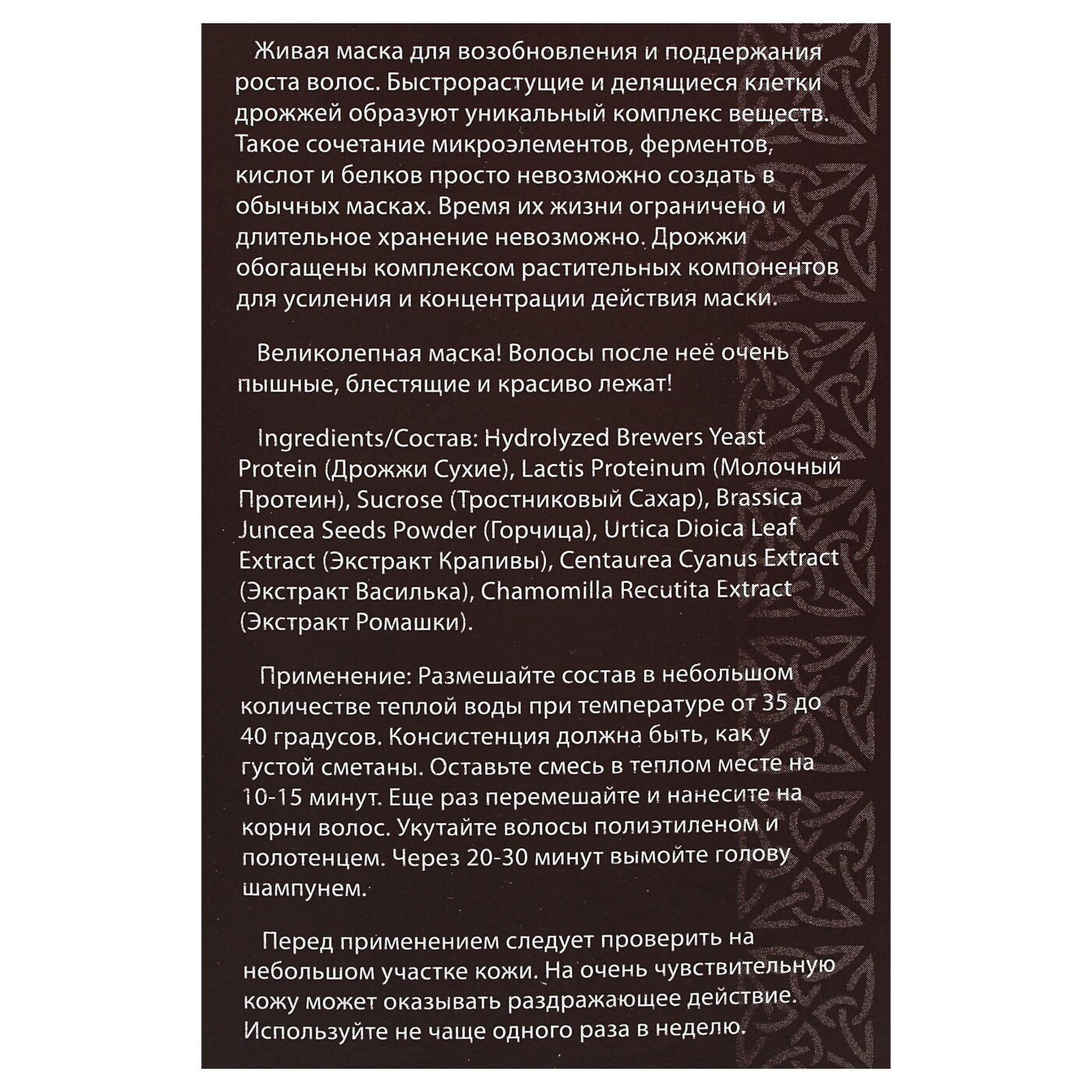 Живая маска для возобновления и поддержания роста волос. Быстрорастущие и делящиеся клетки дрожжей образуют уникальный комплекс веществ. Такое сочетание микроэлементов, ферментов, кислот и белков просто невозможно создать в обычных масках. Время их жизни ограничено и длительное хранение невозможно. Дрожжи обогащены комплексом растительных компонентов для усиления и концентрации действия маски.

Великолепная маска! Волосы после неё очень пышные, блестящие и красиво лежат!

Ingredients/Состав: Hydrolyzed Brewers Yeast Protein (Дрожжи Сухие), Lactis Proteinum (Молочный Протеин), Sucrose (Тростниковый Сахар), Brassica Juncea Seeds Powder (Горчица), Urtica Dioica Leaf Extract (Экстракт Крапивы), Centaurea Cyanus Extract (Экстракт Василька), Chamomilla Recutita Extract (Экстракт Ромашки).

Применение: Размешайте состав в небольшом количестве теплой воды при температуре от 35 до 40 градусов. Консистенция должна быть, как у густой сметаны. Оставьте смесь в теплом месте на 10-15 минут. Еще раз перемешайте и нанесите на корни волос. Укутайте волосы полиэтиленом и полотенцем. Через 20-30 минут вымойте голову шампунем.

Перед применением следует проверить на небольшом участке кожи. На очень чувствительную кожу может оказывать раздражающее действие. Используйте не чаще одного раза в неделю.